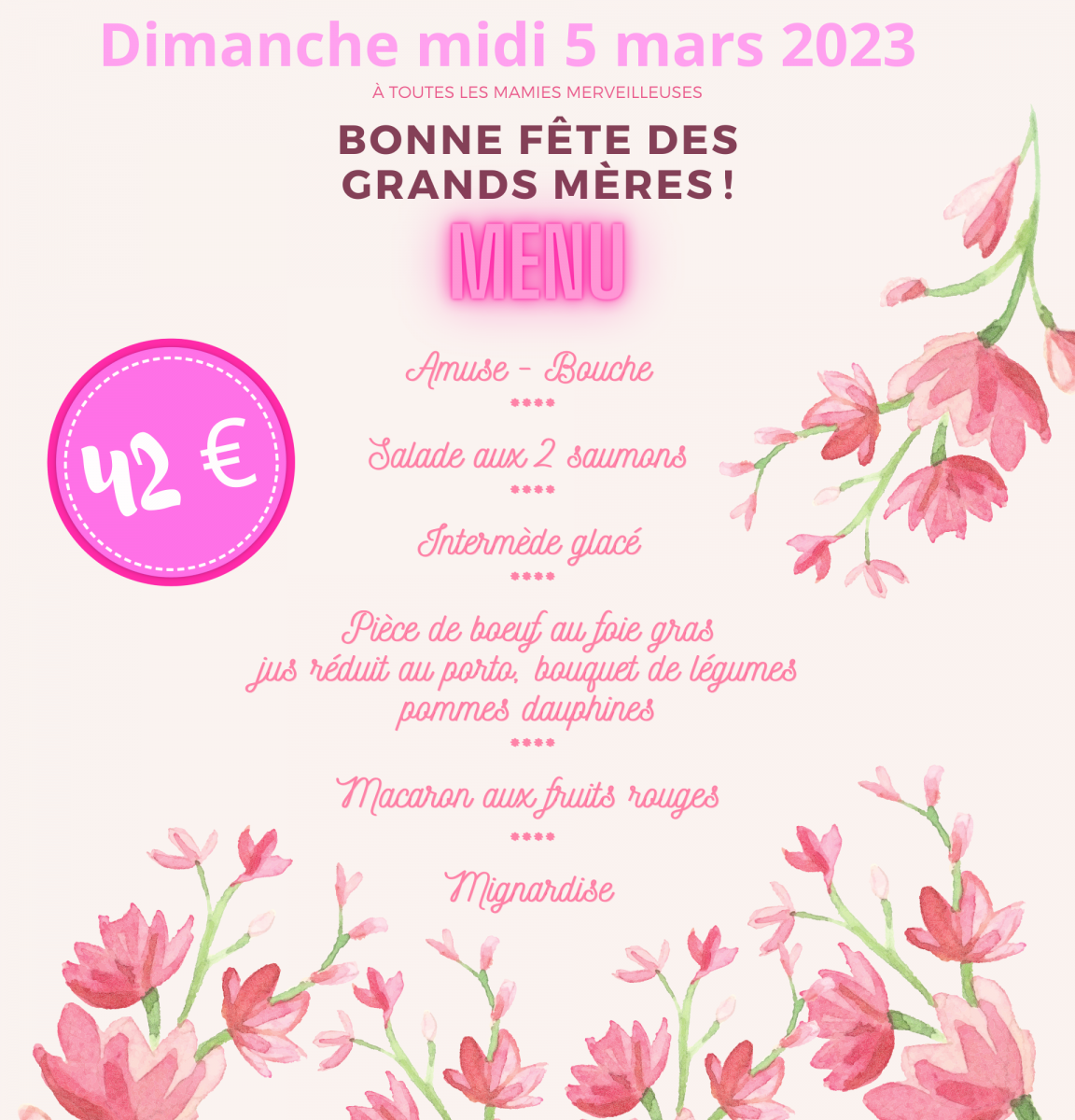 Dimanche midi 5 mars 2023

À TOUTES LES MAMIES MERVEILLEUSES

BONNE FÊTE DES GRANDS MÈRES !

MENU

42 €

Amuse - Bouche

****

Salade aux 2 saumons

****

Intermède glacé

****

Pièce de boeuf au foie gras
jus réduit au porto, bouquet de légumes
pommes dauphines

****

Macaron aux fruits rouges

****

Mignardise